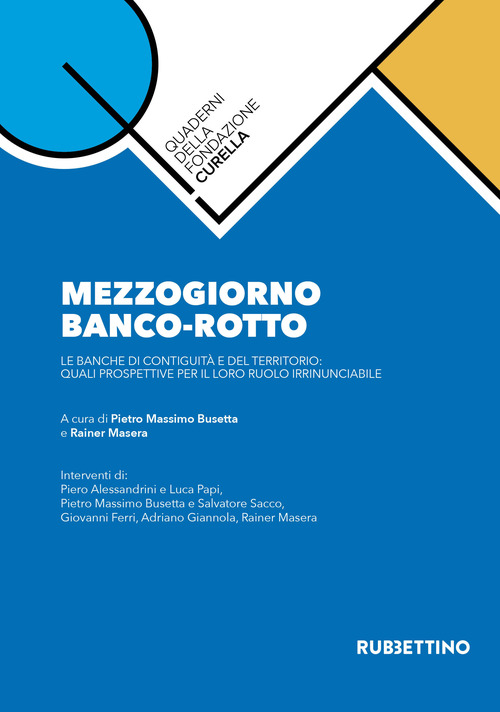 QUADERNI
DELLA
FONDAZIONE
CURELLA

MEZZOGIORNO
BANCO-ROTTO

LE BANCHE DI CONTIGUITÀ E DEL TERRITORIO: QUALI PROSPETTIVE PER IL LORO RUOLO IRRINUNCIABILE

A cura di Pietro Massimo Busetta
e Rainer Masera

Interventi di:
Piero Alessandrini e Luca Papi,
Pietro Massimo Busetta e Salvatore Sacco,
Giovanni Ferri, Adriano Giannola, Rainer Masera

RUBBETTINO